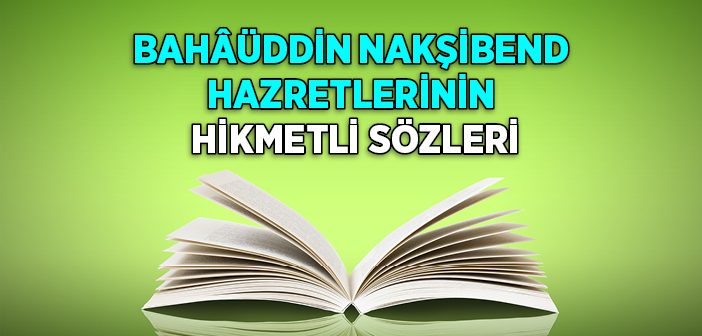 BAHÂÜDDİN NAKŞİBEND HAZRETLERİNİN HİKMETLİ SÖZLERİ